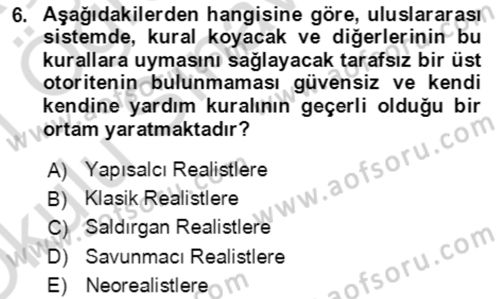 6. Aşağıdakilerden hangisine göre, uluslararası sistemde, kural koyacak ve diğerlerinin bu kurallara uymasını sağlayacak tarafsız bir üst otoritenin bulunmaması güvensiz ve kendi kendine yardım kuralının geçerli olduğu bir ortam yaratmaktadır?

A) Yapısalcı Realistlere
B) Klasik Realistlere
C) Saldırgan Realistlere
D) Savunmacı Realistlere
E) Neorealistlere

www.aofsoru.com
www.aofsoru.com
www.aofsoru.com